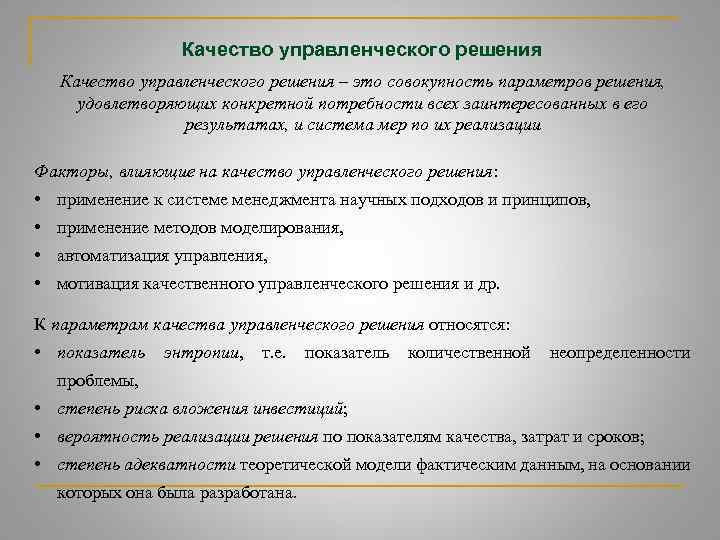 Качество управленческого решения

Качество управленческого решения – это совокупность параметров решения, удовлетворяющих конкретной потребности всех заинтересованных в его результатах, и система мер по их реализации

Факторы, влияющие на качество управленческого решения:
• применение к системе менеджмента научных подходов и принципов,
• применение методов моделирования,
• автоматизация управления,
• мотивация качественного управленческого решения и др.

К параметрам качества управленческого решения относятся:
• показатель энтропии, т.е. показатель количественной неопределенности проблемы,
• степень риска вложения инвестиций;
• вероятность реализации решения по показателям качества, затрат и сроков;
• степень адекватности теоретической модели фактическим данным, на основании которых она была разработана.